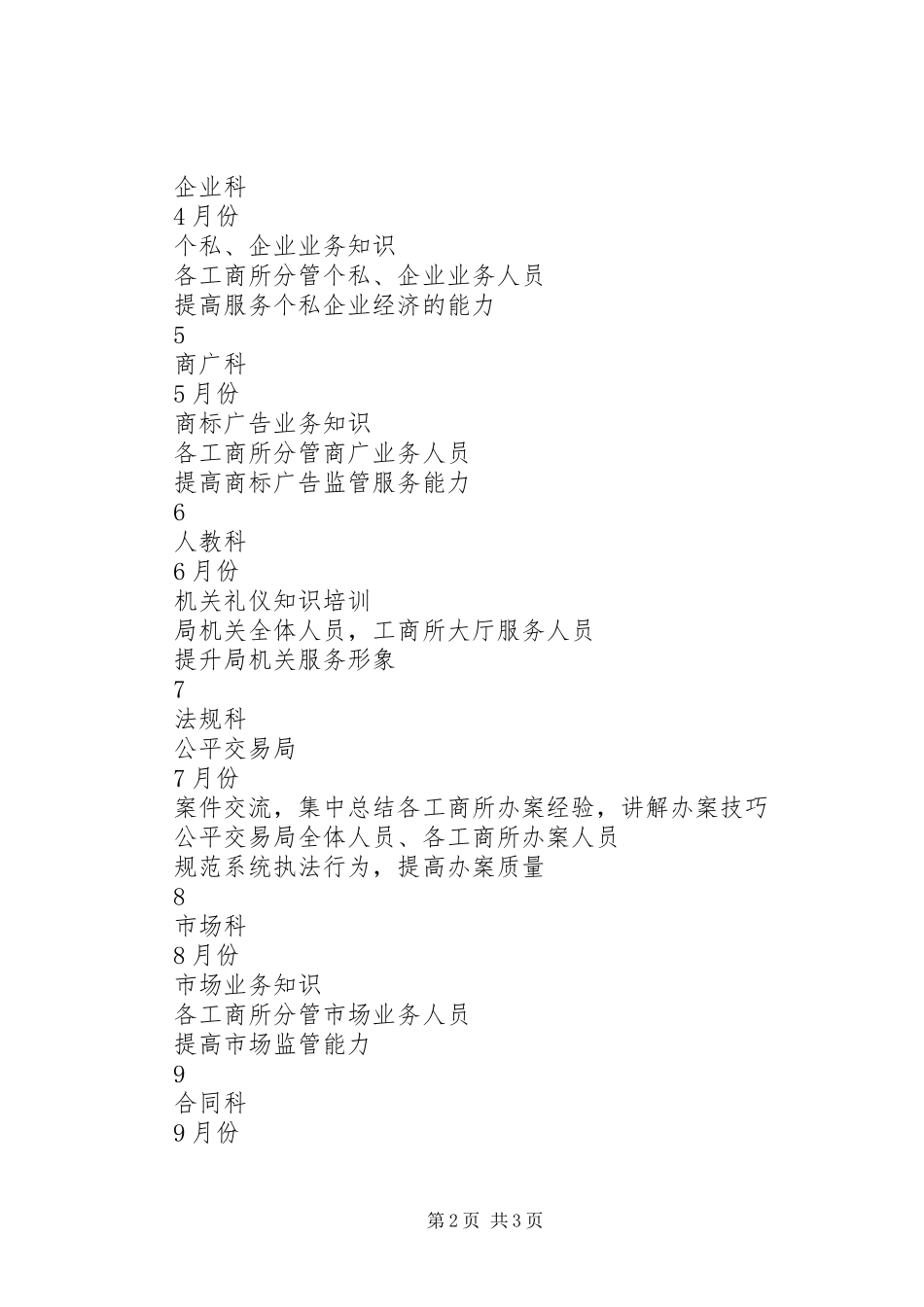 企业科
4月份
个私、企业业务知识
各工商所分管个私、企业业务人员
提高服务个私企业经济的能力
5
商广科
5月份
商标广告业务知识
各工商所分管商广业务人员
提高商标广告监管服务能力
6
人教科
6月份
机关礼仪知识培训
局机关全体人员，工商所大厅服务人员
提升局机关服务形象
7
法规科
公平交易局
7月份
案件交流，集中总结各工商所办案经验，讲解办案技巧
公平交易局全体人员、各工商所办案人员
规范系统执法行为，提高办案质量
8
市场科
8月份
市场业务知识
各工商所分管市场业务人员
提高市场监管能力
9
合同科
9月份

第2页 共3页